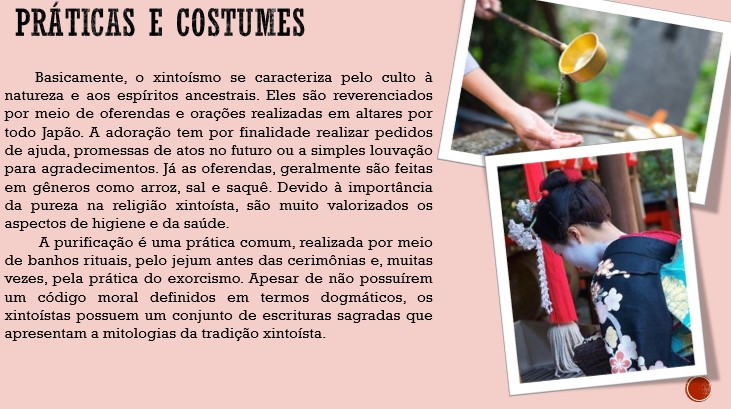 PRÁTICAS E COSTUMES

Basicamente, o xintoísmo se caracteriza pelo culto à natureza e aos espíritos ancestrais. Eles são reverenciados por meio de oferendas e orações realizadas em altares por todo Japão. A adoração tem por finalidade realizar pedidos de ajuda, promessas de atos no futuro ou a simples louvação para agradecimentos. Já as oferendas, geralmente são feitas em gêneros como arroz, sal e saquê. Devido à importância da pureza na religião xintoísta, são muito valorizados os aspectos de higiene e da saúde.

A purificação é uma prática comum, realizada por meio de banhos rituais, pelo jejum antes das cerimônias e, muitas vezes, pela prática do exorcismo. Apesar de não possuírem um código moral definidos em termos dogmáticos, os xintoístas possuem um conjunto de escrituras sagradas que apresentam a mitologias da tradição xintoísta.